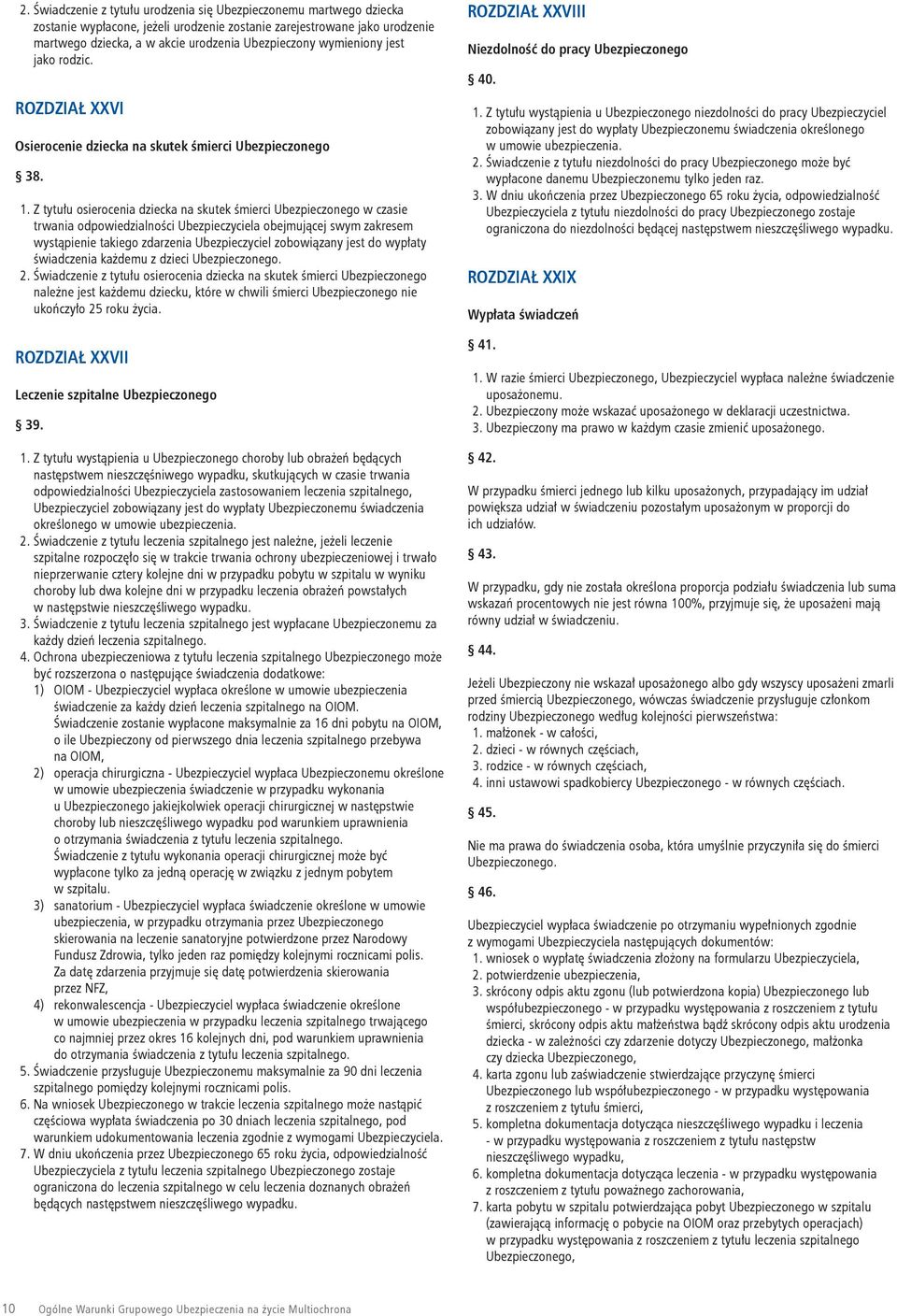 2. Świadczenie z tytułu urodzenia się Ubezpieczonemu martwego dziecka zostanie wypłacone, jeżeli urodzenie zostanie zarejestrowane jako urodzenie martwego dziecka, a w akcie urodzenia Ubezpieczony wymieniony jest jako rodzic.

ROZDZIAŁ XXVI

Osierocenie dziecka na skutek śmierci Ubezpieczonego

§ 38.

1. Z tytułu osierocenia dziecka na skutek śmierci Ubezpieczonego w czasie trwania odpowiedzialności Ubezpieczyciela obejmującej swym zakresem wystąpienie takiego zdarzenia Ubezpieczyciel zobowiązany jest do wypłaty świadczenia każdemu z dzieci Ubezpieczonego.
2. Świadczenie z tytułu osierocenia dziecka na skutek śmierci Ubezpieczonego należne jest każdemu dziecku, które w chwili śmierci Ubezpieczonego nie ukończyło 25 roku życia.

ROZDZIAŁ XXVII

Leczenie szpitalne Ubezpieczonego

§ 39.

1. Z tytułu wystąpienia u Ubezpieczonego choroby lub obrażeń będących następstwem nieszczęśniwego wypadku, skutkujących w czasie trwania odpowiedzialności Ubezpieczyciela zastosowaniem leczenia szpitalnego, Ubezpieczyciel zobowiązany jest do wypłaty Ubezpieczonemu świadczenia określonego w umowie ubezpieczenia.
2. Świadczenie z tytułu leczenia szpitalnego jest należne, jeżeli leczenie szpitalne rozpoczęło się w trakcie trwania ochrony ubezpieczeniowej i trwało nieprzerwanie cztery kolejne dni w przypadku pobytu w szpitalu w wyniku choroby lub dwa kolejne dni w przypadku leczenia obrażeń powstałych w następstwie nieszczęśliwego wypadku.
3. Świadczenie z tytułu leczenia szpitalnego jest wypłacane Ubezpieczonemu za każdy dzień leczenia szpitalnego.
4. Ochrona ubezpieczeniowa z tytułu leczenia szpitalnego Ubezpieczonego może być rozszerzona o następujące świadczenia dodatkowe:
1) OIOM - Ubezpieczyciel wypłaca określone w umowie ubezpieczenia świadczenie za każdy dzień leczenia szpitalnego na OIOM. Świadczenie zostanie wypłacone maksymalnie za 16 dni pobytu na OIOM, o ile Ubezpieczony od pierwszego dnia leczenia szpitalnego przebywa na OIOM,
2) operacja chirurgiczna - Ubezpieczyciel wypłaca Ubezpieczonemu określone w umowie ubezpieczenia świadczenie w przypadku wykonania u Ubezpieczonego jakiejkolwiek operacji chirurgicznej w następstwie choroby lub nieszczęśliwego wypadku pod warunkiem uprawnienia o otrzymania świadczenia z tytułu leczenia szpitalnego. Świadczenie z tytułu wykonania operacji chirurgicznej może być wypłacone tylko za jedną operację w związku z jednym pobytem w szpitalu.
3) sanatorium - Ubezpieczyciel wypłaca świadczenie określone w umowie ubezpieczenia, w przypadku otrzymania przez Ubezpieczonego skierowania na leczenie sanatoryjne potwierdzone przez Narodowy Fundusz Zdrowia, tylko jeden raz pomiędzy kolejnymi rocznicami polis. Za datę zdarzenia przyjmuje się datę potwierdzenia skierowania przez NFZ,
4) rekonwalescencja - Ubezpieczyciel wypłaca świadczenie określone w umowie ubezpieczenia w przypadku leczenia szpitalnego trwającego co najmniej przez okres 16 kolejnych dni, pod warunkiem uprawnienia do otrzymania świadczenia z tytułu leczenia szpitalnego.
5. Świadczenie przysługuje Ubezpieczonemu maksymalnie za 90 dni leczenia szpitalnego pomiędzy kolejnymi rocznicami polis.
6. Na wniosek Ubezpieczonego w trakcie leczenia szpitalnego może nastąpić częściowa wypłata świadczenia po 30 dniach leczenia szpitalnego, pod warunkiem udokumentowania leczenia zgodnie z wymogami Ubezpieczyciela.
7. W dniu ukończenia przez Ubezpieczonego 65 roku życia, odpowiedzialność Ubezpieczyciela z tytułu leczenia szpitalnego Ubezpieczonego zostaje ograniczona do leczenia szpitalnego w celu leczenia doznanych obrażeń będących następstwem nieszczęśliwego wypadku.

ROZDZIAŁ XXVIII

Niezdolność do pracy Ubezpieczonego

§ 40.

1. Z tytułu wystąpienia u Ubezpieczonego niezdolności do pracy Ubezpieczyciel zobowiązany jest do wypłaty Ubezpieczonemu świadczenia określonego w umowie ubezpieczenia.
2. Świadczenie z tytułu niezdolności do pracy Ubezpieczonego może być wypłacone danemu Ubezpieczonemu tylko jeden raz.
3. W dniu ukończenia przez Ubezpieczonego 65 roku życia, odpowiedzialność Ubezpieczyciela z tytułu niezdolności do pracy Ubezpieczonego zostaje ograniczona do niezdolności będącej następstwem nieszczęśliwego wypadku.

ROZDZIAŁ XXIX

Wypłata świadczeń

§ 41.

1. W razie śmierci Ubezpieczonego, Ubezpieczyciel wypłaca należne świadczenie uposażonemu.
2. Ubezpieczony może wskazać uposażonego w deklaracji uczestnictwa.
3. Ubezpieczony ma prawo w każdym czasie zmienić uposażonego.

§ 42.

W przypadku śmierci jednego lub kilku uposażonych, przypadający im udział powiększa udział w świadczeniu pozostałym uposażonym w proporcji do ich udziałów.

§ 43.

W przypadku, gdy nie została określona proporcja podziału świadczenia lub suma wskazań procentowych nie jest równa 100%, przyjmuje się, że uposażeni mają równy udział w świadczeniu.

§ 44.

Jeżeli Ubezpieczony nie wskazał uposażonego albo gdy wszyscy uposażeni zmarli przed śmiercią Ubezpieczonego, wówczas świadczenie przysługuje członkom rodziny Ubezpieczonego według kolejności pierwszeństwa:
1. małżonek - w całości,
2. dzieci - w równych częściach,
3. rodzice - w równych częściach,
4. inni ustawowi spadkobiercy Ubezpieczonego - w równych częściach.

§ 45.

Nie ma prawa do świadczenia osoba, która umyślnie przyczyniła się do śmierci Ubezpieczonego.

§ 46.

Ubezpieczyciel wypłaca świadczenie po otrzymaniu wypełnionych zgodnie z wymogami Ubezpieczyciela następujących dokumentów:
1. wniosek o wypłatę świadczenia złożony na formularzu Ubezpieczyciela,
2. potwierdzenie ubezpieczenia,
3. skrócony odpis aktu zgonu (lub potwierdzona kopia) Ubezpieczonego lub współubezpieczonego - w przypadku występowania z roszczeniem z tytułu śmierci, skrócony odpis aktu małżeństwa bądź skrócony odpis aktu urodzenia dziecka - w zależności czy zdarzenie dotyczy Ubezpieczonego, małżonka czy dziecka Ubezpieczonego,
4. karta zgonu lub zaświadczenie stwierdzające przyczynę śmierci Ubezpieczonego lub współubezpieczonego - w przypadku występowania z roszczeniem z tytułu śmierci,
5. kompletna dokumentacja dotycząca nieszczęśliwego wypadku i leczenia - w przypadku występowania z roszczeniem z tytułu następstw nieszczęśliwego wypadku,
6. kompletna dokumentacja dotycząca leczenia - w przypadku występowania z roszczeniem z tytułu poważnego zachorowania,
7. karta pobytu w szpitalu potwierdzająca pobyt Ubezpieczonego w szpitalu (zawierającą informację o pobycie na OIOM oraz przebytych operacjach) w przypadku występowania z roszczeniem z tytułu leczenia szpitalnego Ubezpieczonego,

10 Ogólne Warunki Grupowego Ubezpieczenia na życie Multiochrona